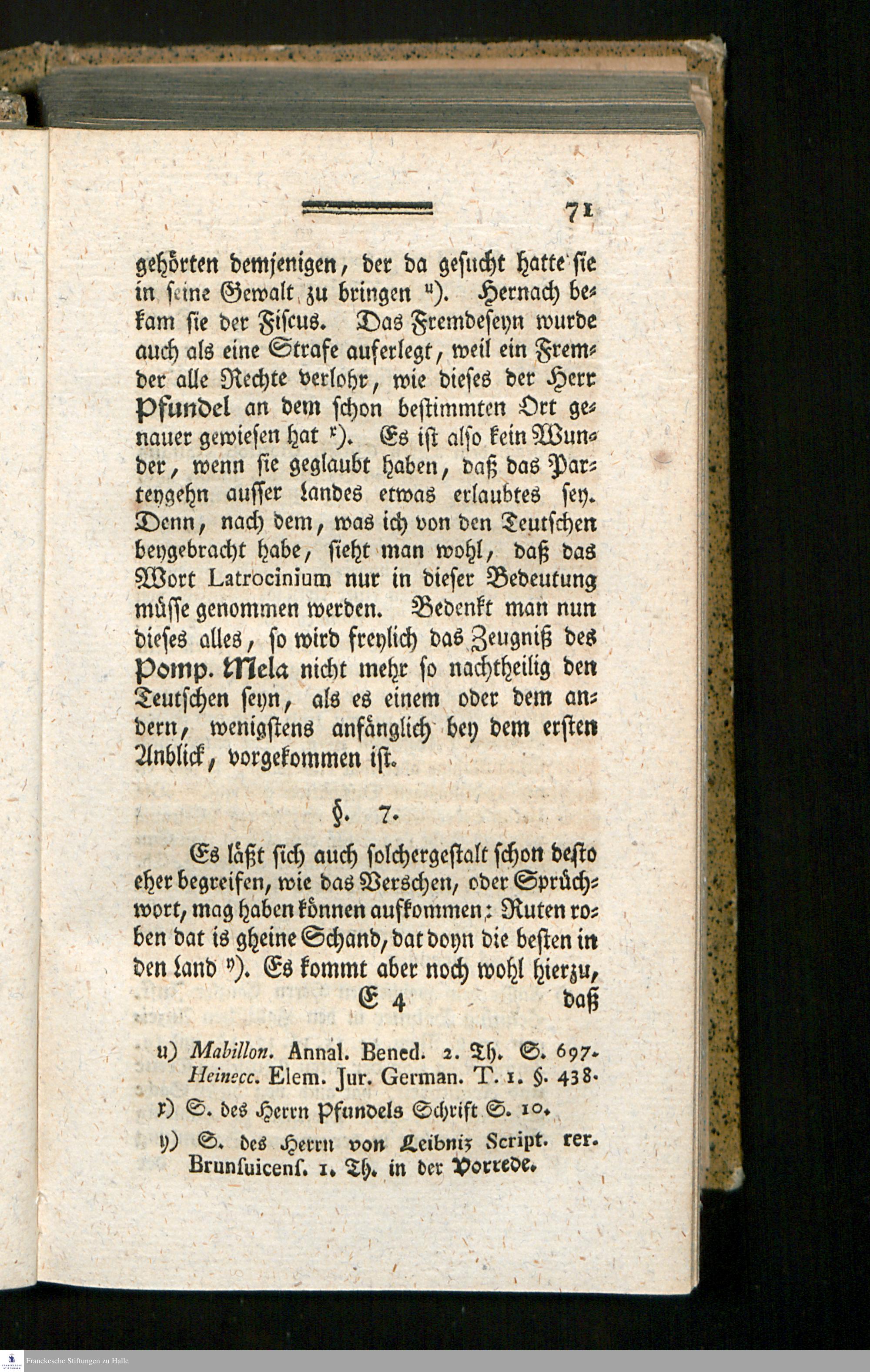 71

gehörten demjenigen, der da gesucht hatte sie in seine Gewalt zu bringen u). Hernach bekam sie der Fiscus. Das Fremdeseyn wurde auch als eine Strafe auferlegt, weil ein Fremder alle Rechte verlohr, wie dieses der Herr Pfundel an dem schon bestimmten Ort genauer gewiesen hat x). Es ist also kein Wunder, wenn sie geglaubt haben, daß das Parteygehn ausser Landes etwas erlaubtes sey. Denn, nach dem, was ich von den Teutschen beygebracht habe, sieht man wohl, daß das Wort Latrocinium nur in dieser Bedeutung müsse genommen werden. Bedenkt man nun dieses alles, so wird freylich das Zeugniß des Pomp. Mela nicht mehr so nachtheilig den Teutschen seyn, als es einem oder dem andern, wenigstens anfänglich bey dem ersten Anblick, vorgekommen ist.

§. 7.

Es läßt sich auch solchergestalt schon desto eher begreifen, wie das Verschen, oder Sprüchwort, mag haben können aufkommen: Ruten roben dat is gheine Schand, dat doyn die besten in den Land y). Es kommt aber noch wohl hierzu,

E 4 daß

u) Mabillon. Annal. Bened. 2. Th. S. 697. Heinecc. Elem. Jur. German. T. 1. §. 438.

x) S. des Herrn Pfundels Schrift S. 10.

y) S. des Herrn von Leibniz Script. rer. Brunsuicens. 1. Th. in der Vorrede.

Franckesche Stiftungen zu Halle